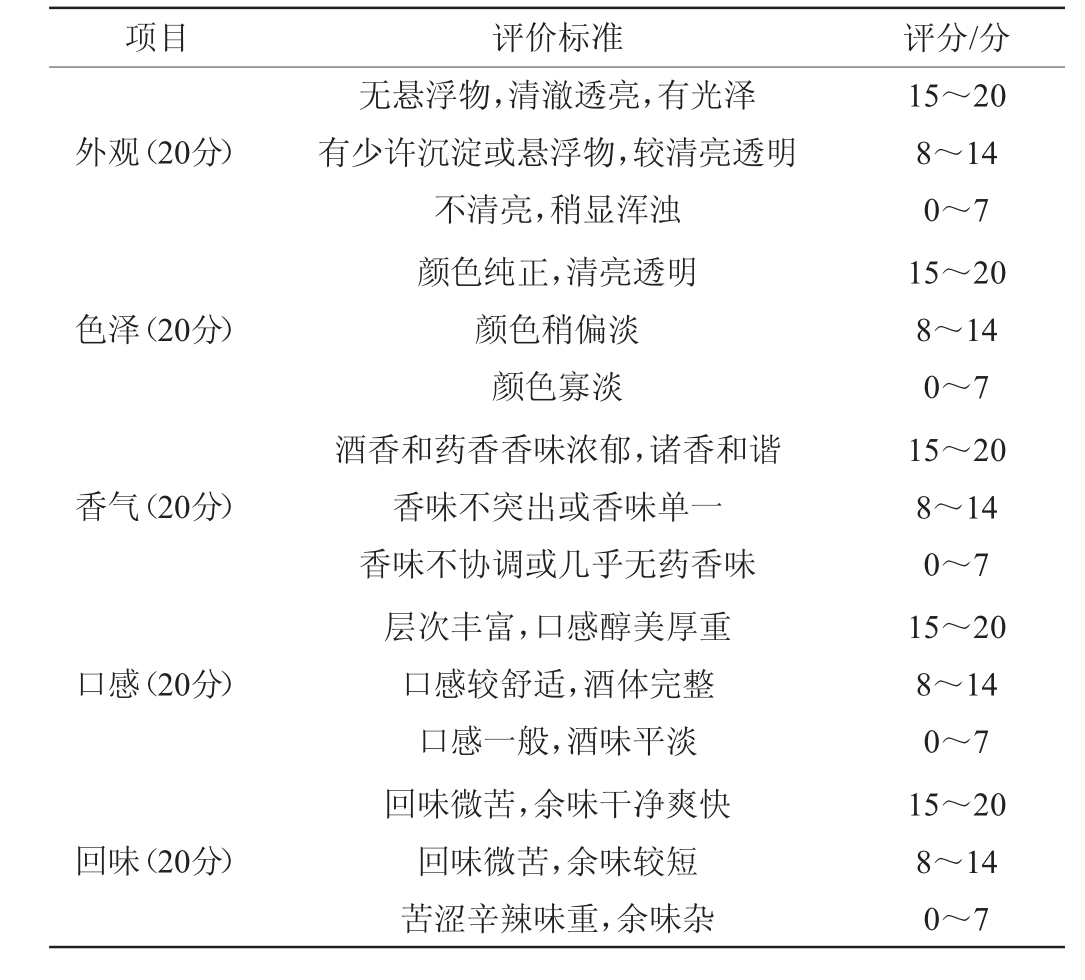 | 项目 | 评价标准 | 评分/分 |
|---|---|---|
| 外观（20分） | 无悬浮物，清澈透亮，有光泽 | 15～20 |
| | 有少许沉淀或悬浮物，较清亮透明 | 8～14 |
| | 不清亮，稍显浑浊 | 0～7 |
| 色泽（20分） | 颜色纯正，清亮透明 | 15～20 |
| | 颜色稍偏淡 | 8～14 |
| | 颜色寡淡 | 0～7 |
| 香气（20分） | 酒香和药香香味浓郁，诸香和谐 | 15～20 |
| | 香味不突出或香味单一 | 8～14 |
| | 香味不协调或几乎无药香味 | 0～7 |
| 口感（20分） | 层次丰富，口感醇美厚重 | 15～20 |
| | 口感较舒适，酒体完整 | 8～14 |
| | 口感一般，酒味平淡 | 0～7 |
| 回味（20分） | 回味微苦，余味干净爽快 | 15～20 |
| | 回味微苦，余味较短 | 8～14 |
| | 苦涩辛辣味重，余味杂 | 0～7 |